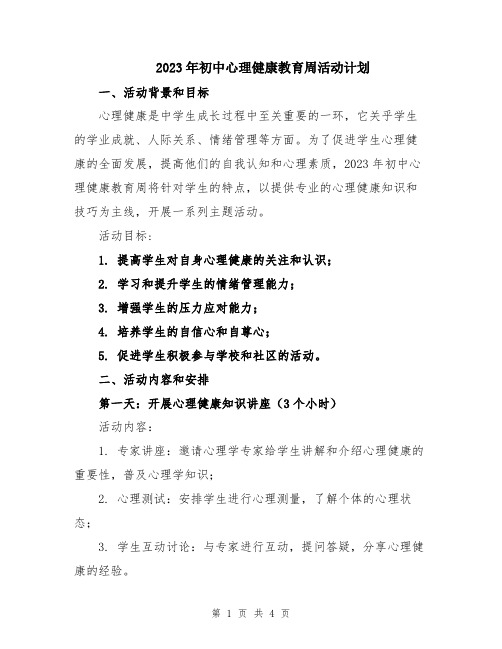 2023年初中心理健康教育周活动计划

一、活动背景和目标

心理健康是中学生成长过程中至关重要的一环，它关乎学生的学业成就、人际关系、情绪管理等方面。为了促进学生心理健康的全面发展，提高他们的自我认知和心理素质，2023年初中心理健康教育周将针对学生的特点，以提供专业的心理健康知识和技巧为主线，开展一系列主题活动。

活动目标：

1. 提高学生对自身心理健康的关注和认识；

2. 学习和提升学生的情绪管理能力；

3. 增强学生的压力应对能力；

4. 培养学生的自信心和自尊心；

5. 促进学生积极参与学校和社区的活动。

二、活动内容和安排

第一天：开展心理健康知识讲座（3个小时）

活动内容：

1. 专家讲座：邀请心理学专家给学生讲解和介绍心理健康的重要性，普及心理学知识；

2. 心理测试：安排学生进行心理测量，了解个体的心理状态；

3. 学生互动讨论：与专家进行互动，提问答疑，分享心理健康的经验。

第 1 页 共 4 页